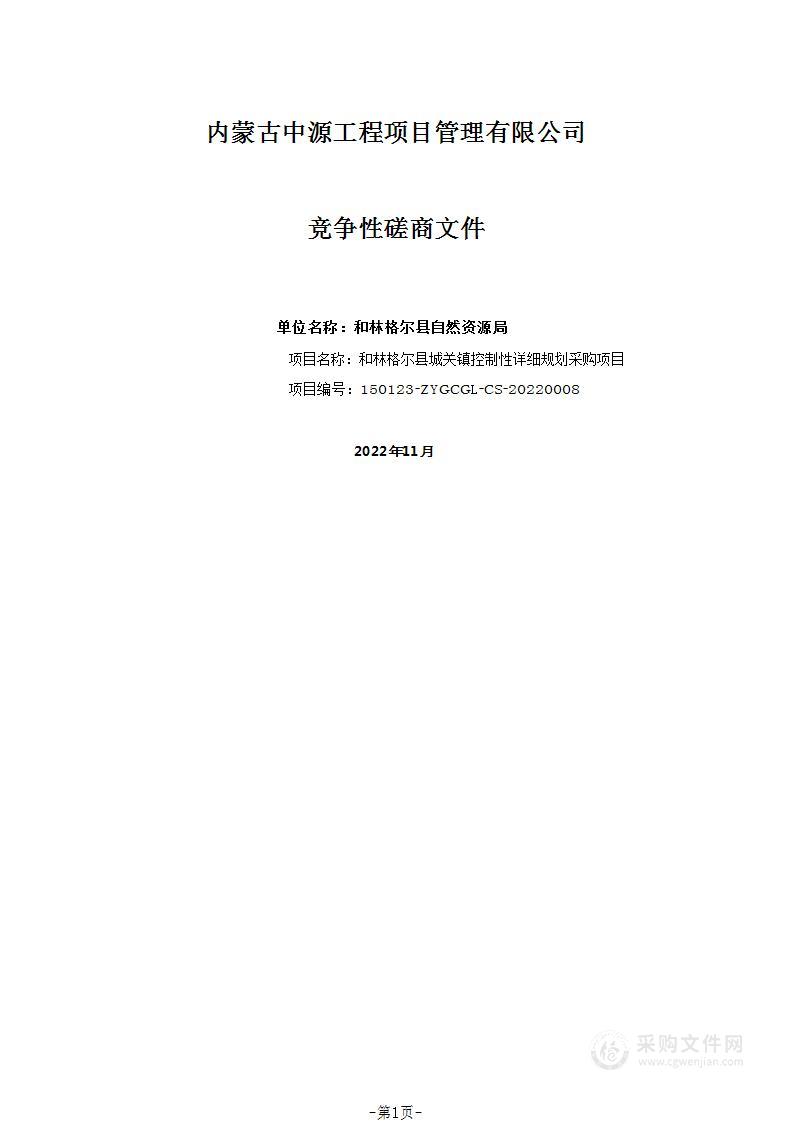 内蒙古中源工程项目管理有限公司

竞争性磋商文件

单位名称：和林格尔县自然资源局

项目名称：和林格尔县城关镇控制性详细规划采购项目

项目编号：150123-ZYGCGL-CS-20220008

2022年11月

采购文件网
www.cgwenjian.com

-第1页-